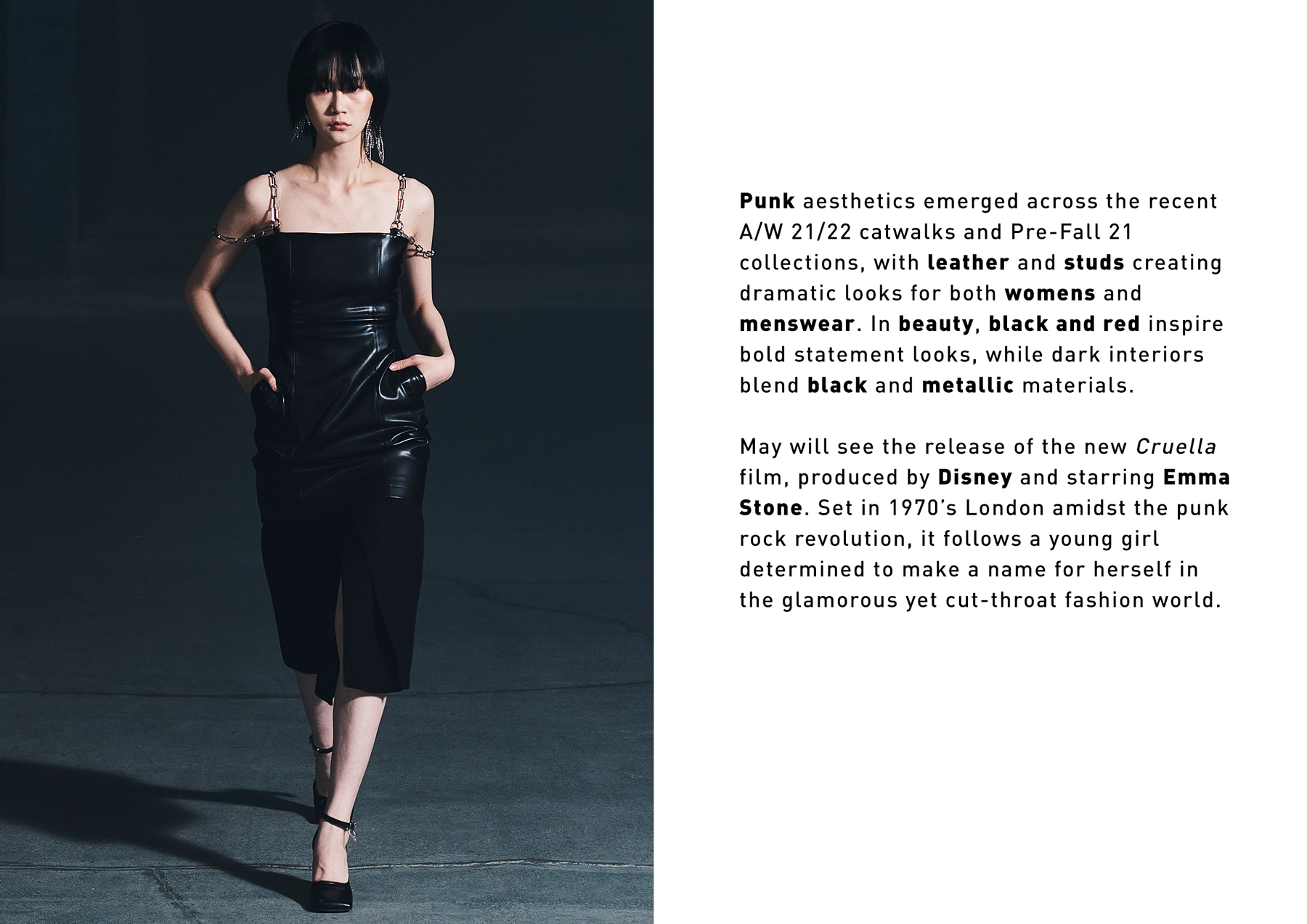 Punk aesthetics emerged across the recent A/W 21/22 catwalks and Pre-Fall 21 collections, with leather and studs creating dramatic looks for both womens and menswear. In beauty, black and red inspire bold statement looks, while dark interiors blend black and metallic materials.

May will see the release of the new Cruella film, produced by Disney and starring Emma Stone. Set in 1970's London amidst the punk rock revolution, it follows a young girl determined to make a name for herself in the glamorous yet cut-throat fashion world.